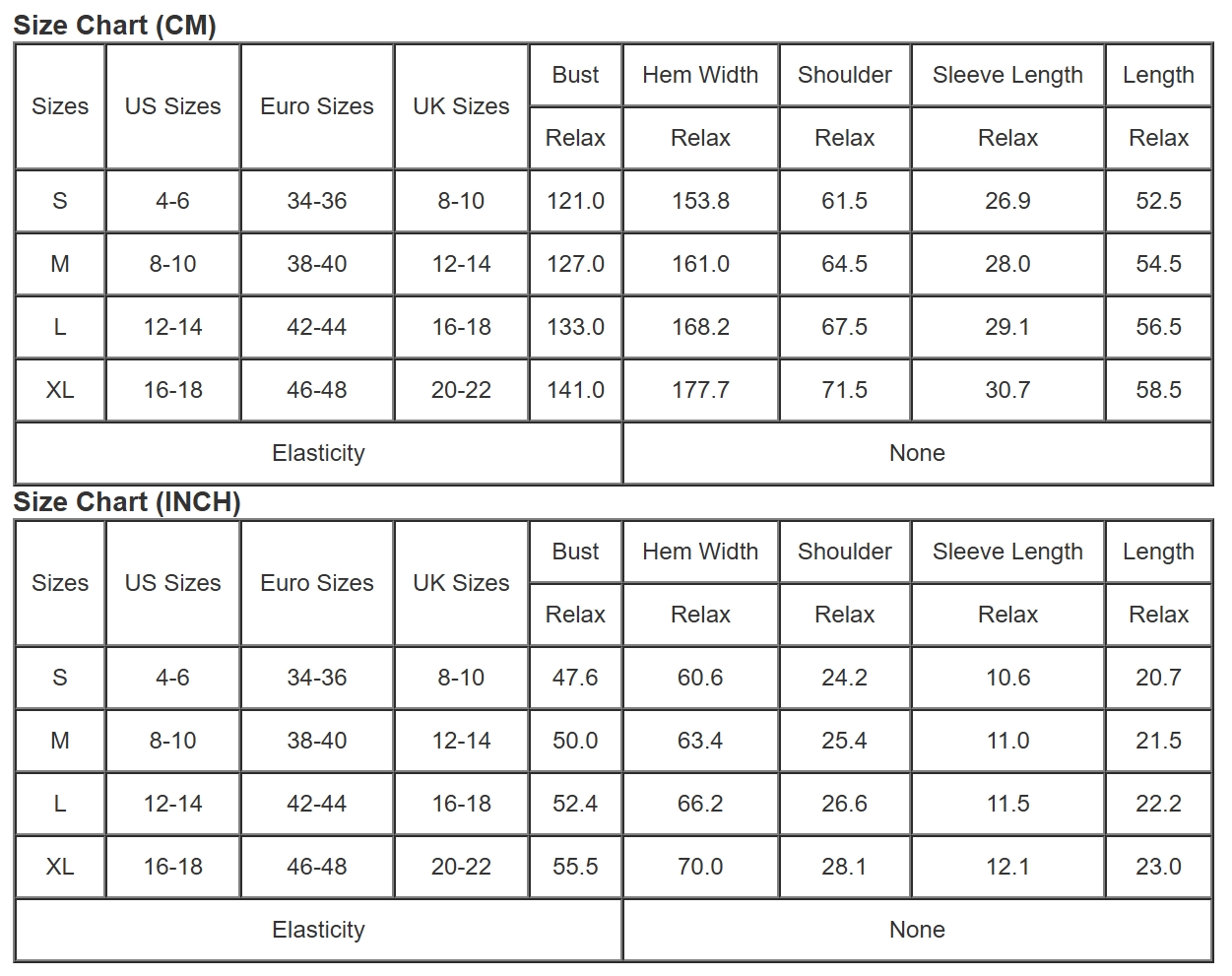 Size Chart (CM)

| Sizes | US Sizes | Euro Sizes | UK Sizes | Bust | Hem Width | Shoulder | Sleeve Length | Length |
|---|---|---|---|---|---|---|---|---|
| | | | | Relax | Relax | Relax | Relax | Relax |
| S | 4-6 | 34-36 | 8-10 | 121.0 | 153.8 | 61.5 | 26.9 | 52.5 |
| M | 8-10 | 38-40 | 12-14 | 127.0 | 161.0 | 64.5 | 28.0 | 54.5 |
| L | 12-14 | 42-44 | 16-18 | 133.0 | 168.2 | 67.5 | 29.1 | 56.5 |
| XL | 16-18 | 46-48 | 20-22 | 141.0 | 177.7 | 71.5 | 30.7 | 58.5 |
| Elasticity | | | | None | | | | |

Size Chart (INCH)

| Sizes | US Sizes | Euro Sizes | UK Sizes | Bust | Hem Width | Shoulder | Sleeve Length | Length |
|---|---|---|---|---|---|---|---|---|
| | | | | Relax | Relax | Relax | Relax | Relax |
| S | 4-6 | 34-36 | 8-10 | 47.6 | 60.6 | 24.2 | 10.6 | 20.7 |
| M | 8-10 | 38-40 | 12-14 | 50.0 | 63.4 | 25.4 | 11.0 | 21.5 |
| L | 12-14 | 42-44 | 16-18 | 52.4 | 66.2 | 26.6 | 11.5 | 22.2 |
| XL | 16-18 | 46-48 | 20-22 | 55.5 | 70.0 | 28.1 | 12.1 | 23.0 |
| Elasticity | | | | None | | | | |